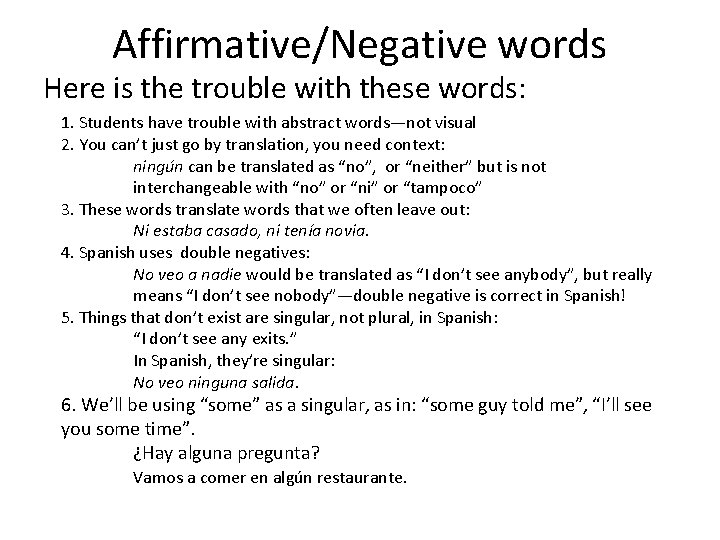 Affirmative/Negative words

Here is the trouble with these words:

1. Students have trouble with abstract words—not visual

2. You can't just go by translation, you need context:

ningún can be translated as "no", or "neither" but is not interchangeable with "no" or "ni" or "tampoco"

3. These words translate words that we often leave out:

Ni estaba casado, ni tenía novia.

4. Spanish uses double negatives:

No veo a nadie would be translated as "I don't see anybody", but really means "I don't see nobody"—double negative is correct in Spanish!

5. Things that don't exist are singular, not plural, in Spanish:

"I don't see any exits."

In Spanish, they're singular:

No veo ninguna salida.

6. We'll be using "some" as a singular, as in: "some guy told me", "I'll see you some time".

¿Hay alguna pregunta?

Vamos a comer en algún restaurante.